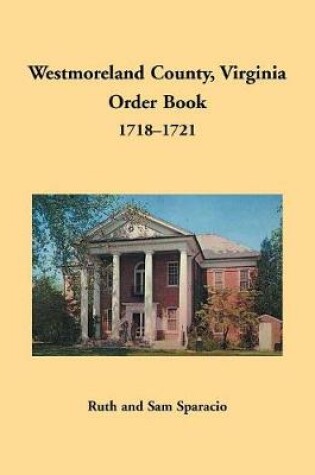 Westmoreland County, Virginia
Order Book
1718–1721

Ruth and Sam Sparacio